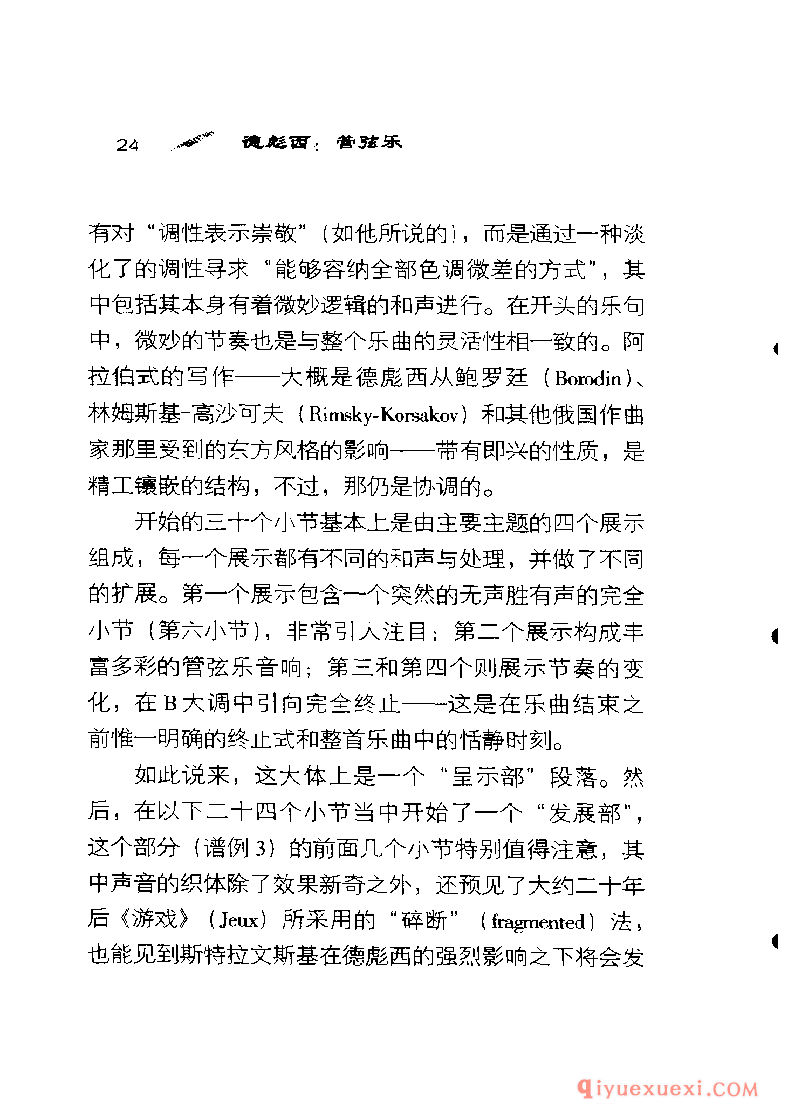 24 德彪西：管弦乐

有对“调性表示崇敬”（如他所说的），而是通过一种淡化了的调性寻求“能够容纳全部色调微差的方式”，其中包括其本身有着微妙逻辑的和声进行。在开头的乐句中，微妙的节奏也是与整个乐曲的灵活性相一致的。阿拉伯式的写作——大概是德彪西从鲍罗廷（Borodin）、林姆斯基-高沙可夫（Rimsky-Korsakov）和其他俄国作曲家那里受到的东方风格的影响——带有即兴的性质，是精工镶嵌的结构，不过，那仍是协调的。

开始的三十个小节基本上是由主要主题的四个展示组成，每一个展示都有不同的和声与处理，并做了不同的扩展。第一个展示包含一个突然的无声胜有声的完全小节（第六小节），非常引人注目；第二个展示构成丰富多彩的管弦乐音响；第三和第四个则展示节奏的变化，在B大调中引向完全终止——这是在乐曲结束之前惟一明确的终止式和整首乐曲中的恬静时刻。

如此说来，这大体上是一个“呈示部”段落。然后，在以下二十四个小节当中开始了一个“发展部”，这个部分（谱例3）的前面几个小节特别值得注意，其中声音的织体除了效果新奇之外，还预见了大约二十年后《游戏》（Jeux）所采用的“碎断”（fragmented）法，也能见到斯特拉文斯基在德彪西的强烈影响之下将会发

qiyuexuexi.COM